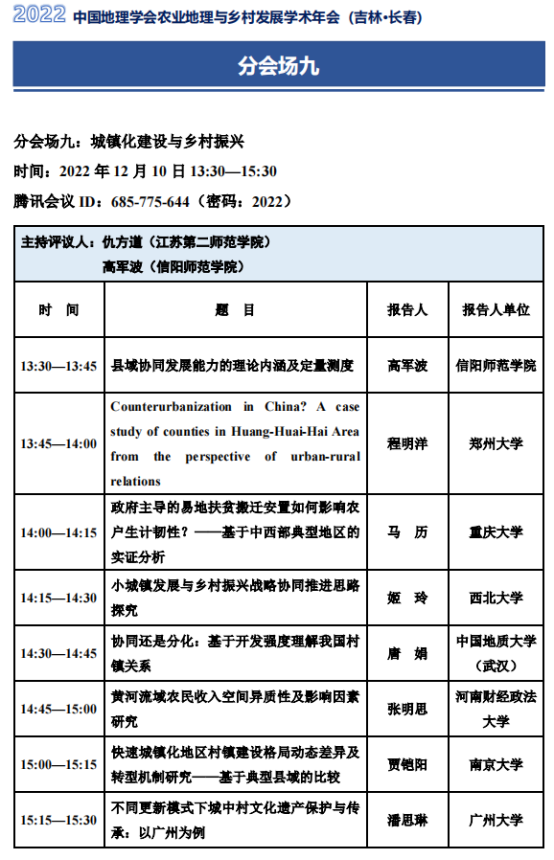 2022 中国地理学会农业地理与乡村发展学术年会（吉林·长春）

分会场九

分会场九：城镇化建设与乡村振兴
时间：2022 年 12 月 10 日 13:30—15:30
腾讯会议 ID：685-775-644（密码：2022）

主持评议人：仇方道（江苏第二师范学院）
高军波（信阳师范学院）

| 时 间 | 题 目 | 报告人 | 报告人单位 |
|---|---|---|---|
| 13:30—13:45 | 县域协同发展能力的理论内涵及定量测度 | 高军波 | 信阳师范学院 |
| 13:45—14:00 | Counterurbanization in China? A case study of counties in Huang-Huai-Hai Area from the perspective of urban-rural relations | 程明洋 | 郑州大学 |
| 14:00—14:15 | 政府主导的易地扶贫搬迁安置如何影响农户生计韧性？——基于中西部典型地区的实证分析 | 马 历 | 重庆大学 |
| 14:15—14:30 | 小城镇发展与乡村振兴战略协同推进思路探究 | 姬 玲 | 西北大学 |
| 14:30—14:45 | 协同还是分化：基于开发强度理解我国村镇关系 | 唐 娟 | 中国地质大学（武汉） |
| 14:45—15:00 | 黄河流域农民收入空间异质性及影响因素研究 | 张明思 | 河南财经政法大学 |
| 15:00—15:15 | 快速城镇化地区村镇建设格局动态差异及转型机制研究——基于典型县域的比较 | 贾铠阳 | 南京大学 |
| 15:15—15:30 | 不同更新模式下城中村文化遗产保护与传承：以广州为例 | 潘思琳 | 广州大学 |